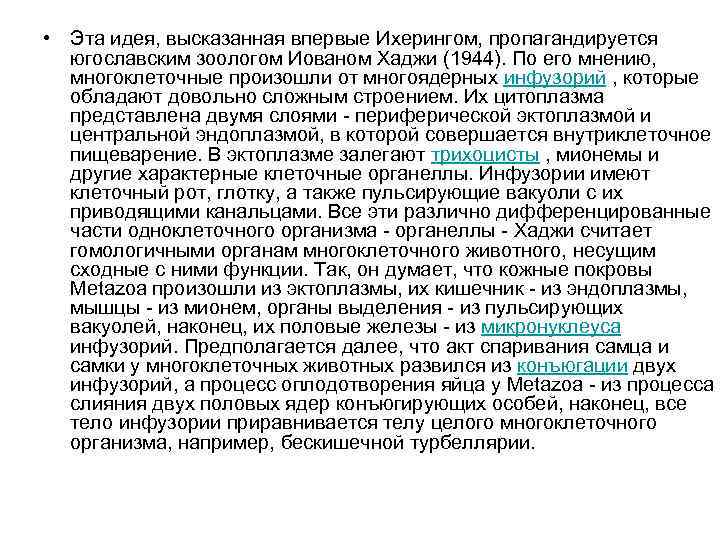 • Эта идея, высказанная впервые Ихерингом, пропагандируется югославским зоологом Иованом Хаджи (1944). По его мнению, многоклеточные произошли от многоядерных инфузорий , которые обладают довольно сложным строением. Их цитоплазма представлена двумя слоями - периферической эктоплазмой и центральной эндоплазмой, в которой совершается внутриклеточное пищеварение. В эктоплазме залегают трихоцисты , мионемы и другие характерные клеточные органеллы. Инфузории имеют клеточный рот, глотку, а также пульсирующие вакуоли с их приводящими канальцами. Все эти различно дифференцированные части одноклеточного организма - органеллы - Хаджи считает гомологичными органам многоклеточного животного, несущим сходные с ними функции. Так, он думает, что кожные покровы Metazoa произошли из эктоплазмы, их кишечник - из эндоплазмы, мышцы - из мионем, органы выделения - из пульсирующих вакуолей, наконец, их половые железы - из микронуклеуса инфузорий. Предполагается далее, что акт спаривания самца и самки у многоклеточных животных развился из конъюгации двух инфузорий, а процесс оплодотворения яйца у Metazoa - из процесса слияния двух половых ядер конъюгирующих особей, наконец, все тело инфузории приравнивается телу целого многоклеточного организма, например, бескишечной турбеллярии.